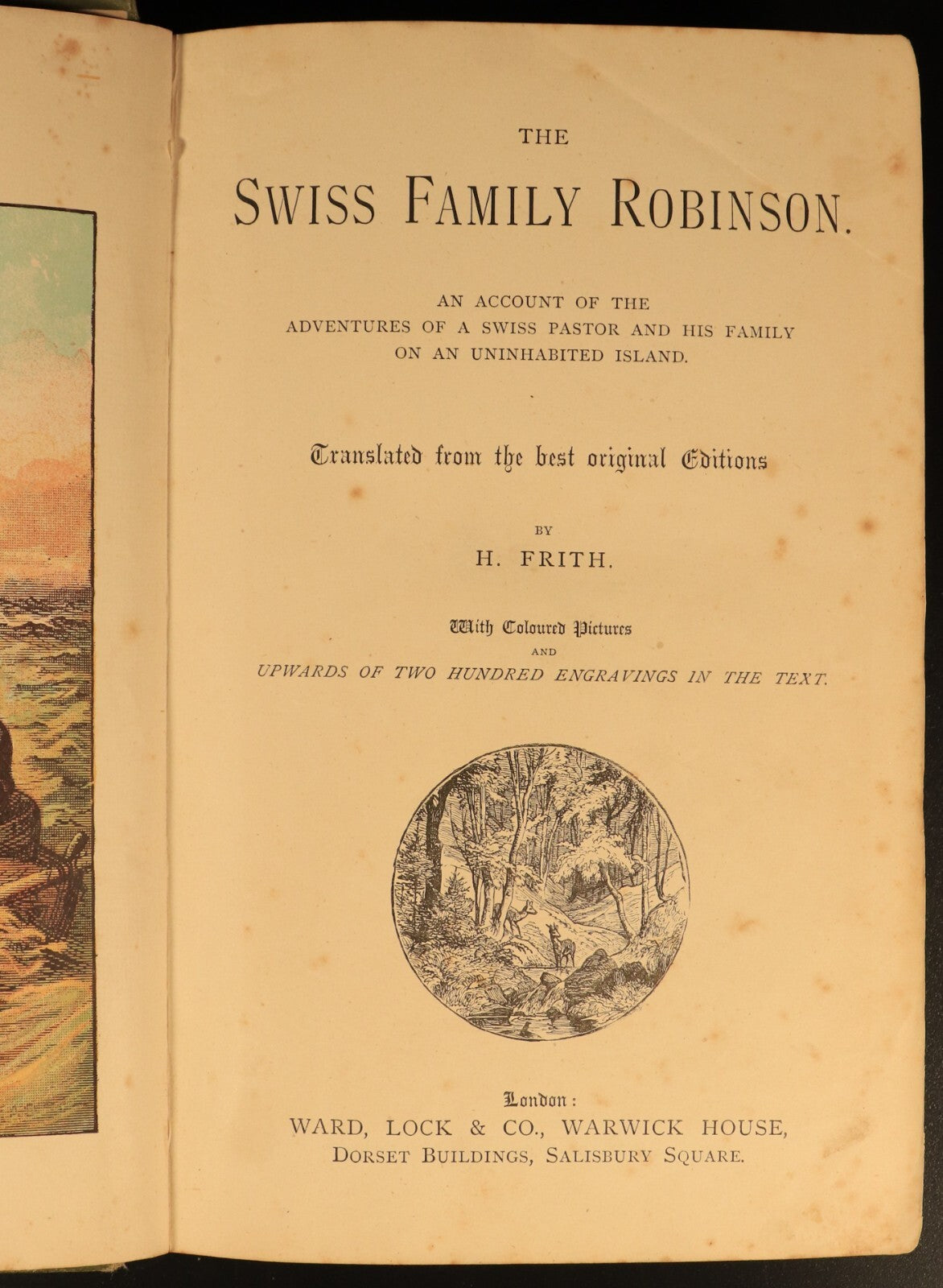 THE

SWISS FAMILY ROBINSON.

AN ACCOUNT OF THE
ADVENTURES OF A SWISS PASTOR AND HIS FAMILY
ON AN UNINHABITED ISLAND.

Translated from the best original Editions

BY

H. FRITH.

With Coloured Pictures
AND
UPWARDS OF TWO HUNDRED ENGRAVINGS IN THE TEXT.

London:
WARD, LOCK & CO., WARWICK HOUSE,
DORSET BUILDINGS, SALISBURY SQUARE.